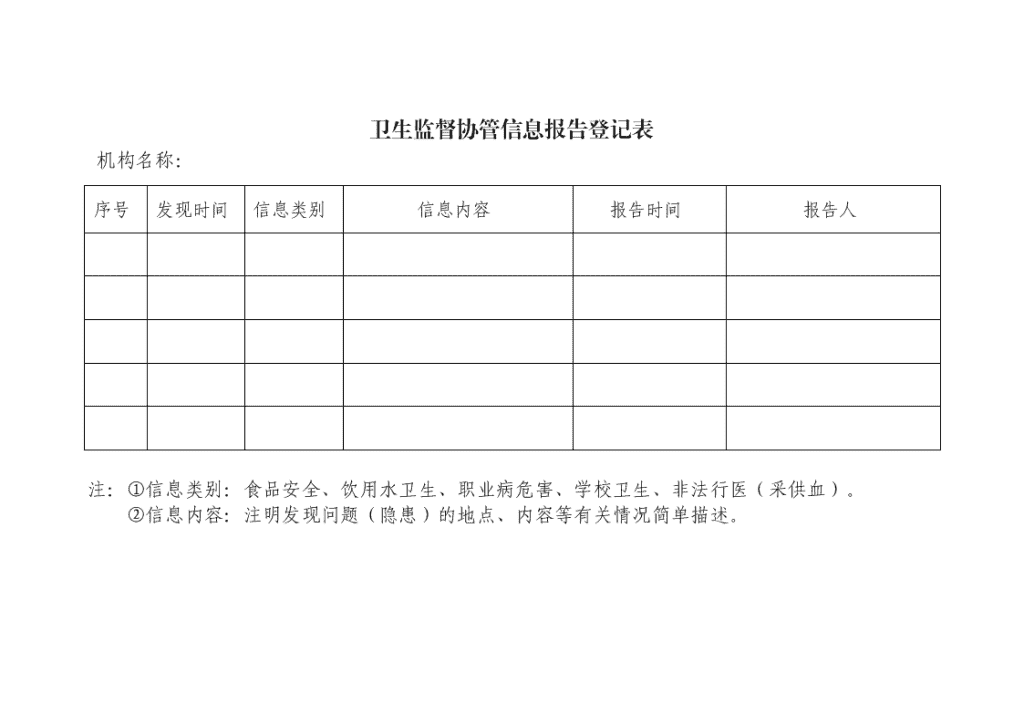 卫生监督协管信息报告登记表

机构名称：

| 序号 | 发现时间 | 信息类别 | 信息内容 | 报告时间 | 报告人 |
|---|---|---|---|---|---|
| | | | | | |
| | | | | | |
| | | | | | |
| | | | | | |
| | | | | | |

注：①信息类别：食品安全、饮用水卫生、职业病危害、学校卫生、非法行医（采供血）。
②信息内容：注明发现问题（隐患）的地点、内容等有关情况简单描述。